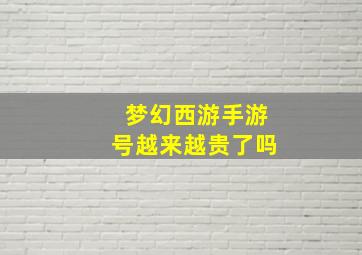 梦幻西游手游
号越来越贵了吗